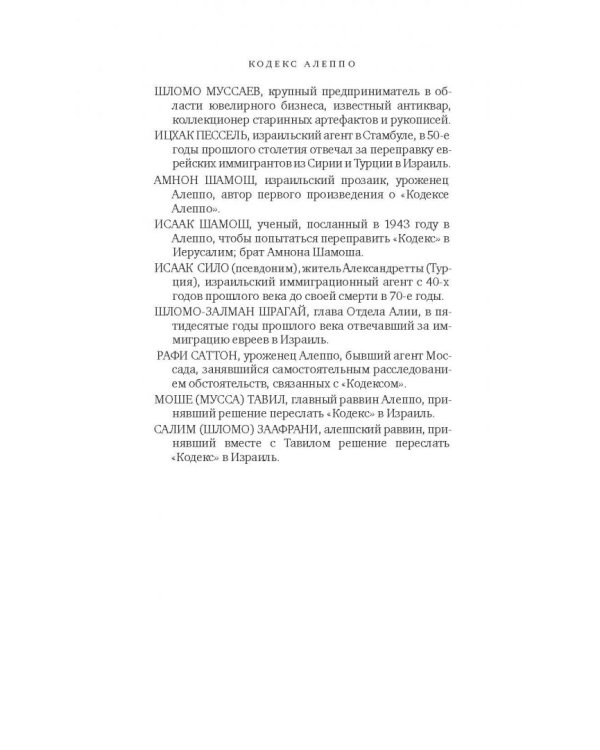 КОДЕКС АЛЕППО

ШЛОМО МУССАЕВ, крупный предприниматель в области ювелирного бизнеса, известный антиквар, коллекционер старинных артефактов и рукописей.

ИЦХАК ПЕССЕЛЬ, израильский агент в Стамбуле, в 50-е годы прошлого столетия отвечал за переправку еврейских иммигрантов из Сирии и Турции в Израиль.

АМНОН ШАМОШ, израильский прозаик, уроженец Алеппо, автор первого произведения о «Кодексе Алеппо».

ИСААК ШАМОШ, ученый, посланный в 1943 году в Алеппо, чтобы попытаться переправить «Кодекс» в Иерусалим; брат Амнона Шамоша.

ИСААК СИЛО (псевдоним), житель Александретты (Турция), израильский иммиграционный агент с 40-х годов прошлого века до своей смерти в 70-е годы.

ШЛОМО-ЗАЛМАН ШРАГАЙ, глава Отдела Алии, в пятидесятые годы прошлого века отвечавший за иммиграцию евреев в Израиль.

РАФИ САТТОН, уроженец Алеппо, бывший агент Моссада, занявшийся самостоятельным расследованием обстоятельств, связанных с «Кодексом».

МОШЕ (МУССА) ТАВИЛ, главный раввин Алеппо, принявший решение переслать «Кодекс» в Израиль.

САЛИМ (ШЛОМО) ЗААФРАНИ, алеппский раввин, принявший вместе с Тавилом решение переслать «Кодекс» в Израиль.